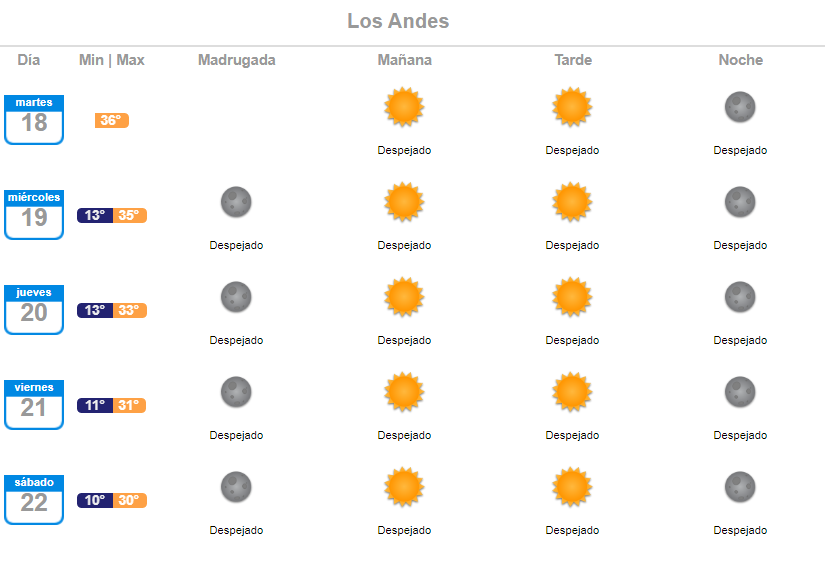 Los Andes

| Día | Min \| Max | Madrugada | Mañana | Tarde | Noche |
|---|---|---|---|---|---|
| martes 18 | 36° | | Despejado | Despejado | Despejado |
| miércoles 19 | 13° 35° | Despejado | Despejado | Despejado | Despejado |
| jueves 20 | 13° 33° | Despejado | Despejado | Despejado | Despejado |
| viernes 21 | 11° 31° | Despejado | Despejado | Despejado | Despejado |
| sábado 22 | 10° 30° | Despejado | Despejado | Despejado | Despejado |